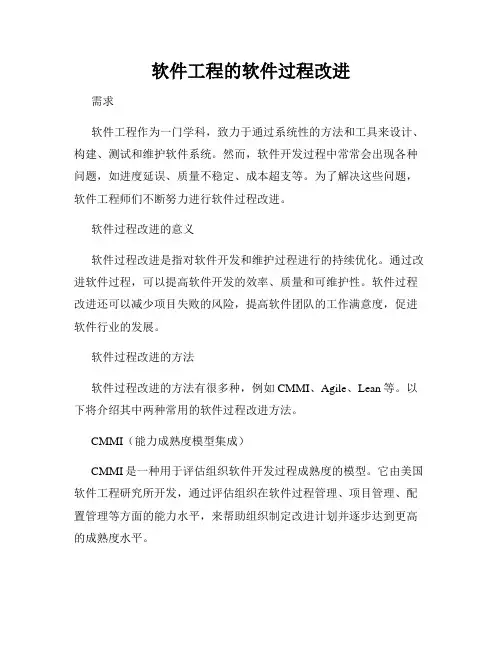 软件工程的软件过程改进

需求

软件工程作为一门学科，致力于通过系统性的方法和工具来设计、构建、测试和维护软件系统。然而，软件开发过程中常常会出现各种问题，如进度延误、质量不稳定、成本超支等。为了解决这些问题，软件工程师们不断努力进行软件过程改进。

软件过程改进的意义

软件过程改进是指对软件开发和维护过程进行的持续优化。通过改进软件过程，可以提高软件开发的效率、质量和可维护性。软件过程改进还可以减少项目失败的风险，提高软件团队的工作满意度，促进软件行业的发展。

软件过程改进的方法

软件过程改进的方法有很多种，例如 CMMI、Agile、Lean 等。以下将介绍其中两种常用的软件过程改进方法。

CMMI（能力成熟度模型集成）

CMMI 是一种用于评估组织软件开发过程成熟度的模型。它由美国软件工程研究所开发，通过评估组织在软件过程管理、项目管理、配置管理等方面的能力水平，来帮助组织制定改进计划并逐步达到更高的成熟度水平。